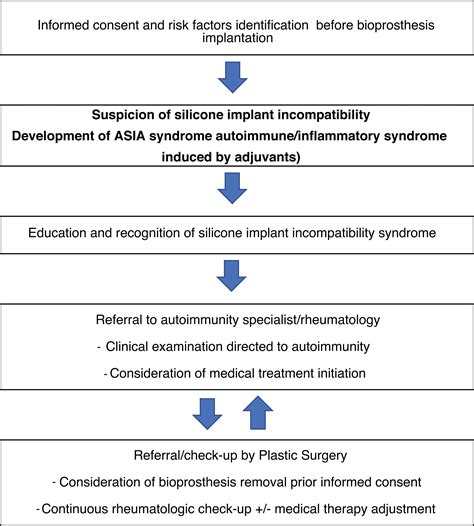 Informed consent and risk factors identification before bioprosthesis implantation

Suspicion of silicone implant incompatibility

Development of ASIA syndrome autoimmune/inflammatory syndrome induced by adjuvants)

Education and recognition of silicone implant incompatibility syndrome

Referral to autoimmunity specialist/rheumatology

- Clinical examination directed to autoimmunity

- Consideration of medical treatment initiation

Referral/check-up by Plastic Surgery

- Consideration of bioprosthesis removal prior informed consent

- Continuous rheumatologic check-up +/- medical therapy adjustment